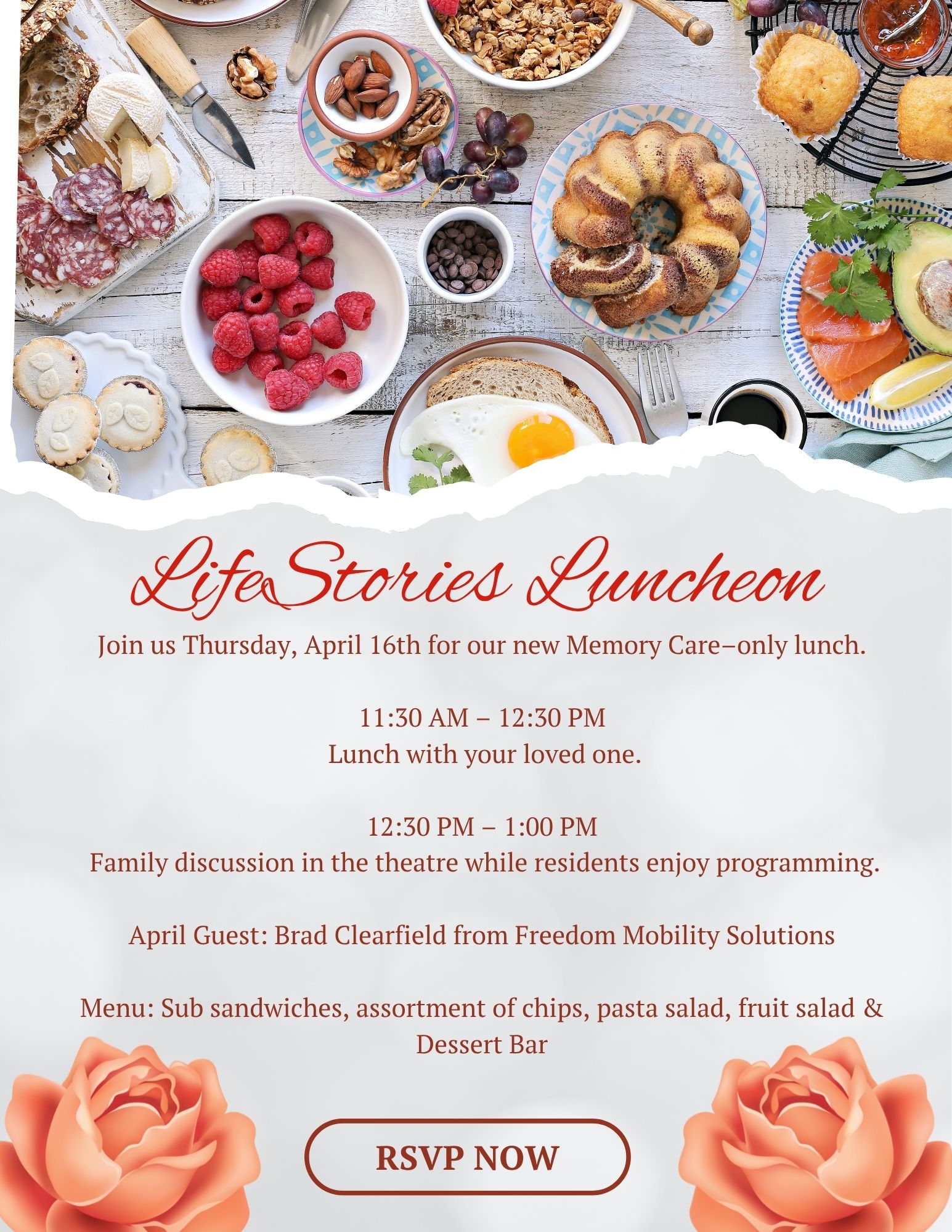 LifeStories Luncheon

Join us Thursday, April 16th for our new Memory Care–only lunch.

11:30 AM – 12:30 PM
Lunch with your loved one.

12:30 PM – 1:00 PM
Family discussion in the theatre while residents enjoy programming.

April Guest: Brad Clearfield from Freedom Mobility Solutions

Menu: Sub sandwiches, assortment of chips, pasta salad, fruit salad & Dessert Bar

RSVP NOW